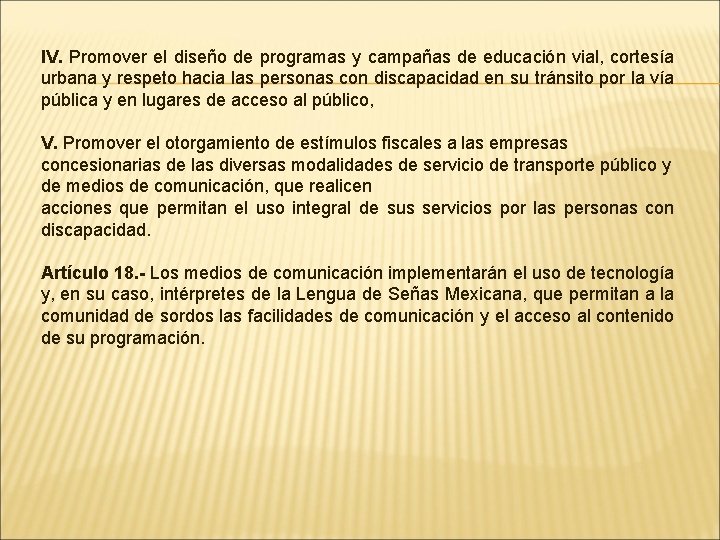 IV. Promover el diseño de programas y campañas de educación vial, cortesía urbana y respeto hacia las personas con discapacidad en su tránsito por la vía pública y en lugares de acceso al público,

V. Promover el otorgamiento de estímulos fiscales a las empresas concesionarias de las diversas modalidades de servicio de transporte público y de medios de comunicación, que realicen
acciones que permitan el uso integral de sus servicios por las personas con discapacidad.

Artículo 18.- Los medios de comunicación implementarán el uso de tecnología y, en su caso, intérpretes de la Lengua de Señas Mexicana, que permitan a la comunidad de sordos las facilidades de comunicación y el acceso al contenido de su programación.